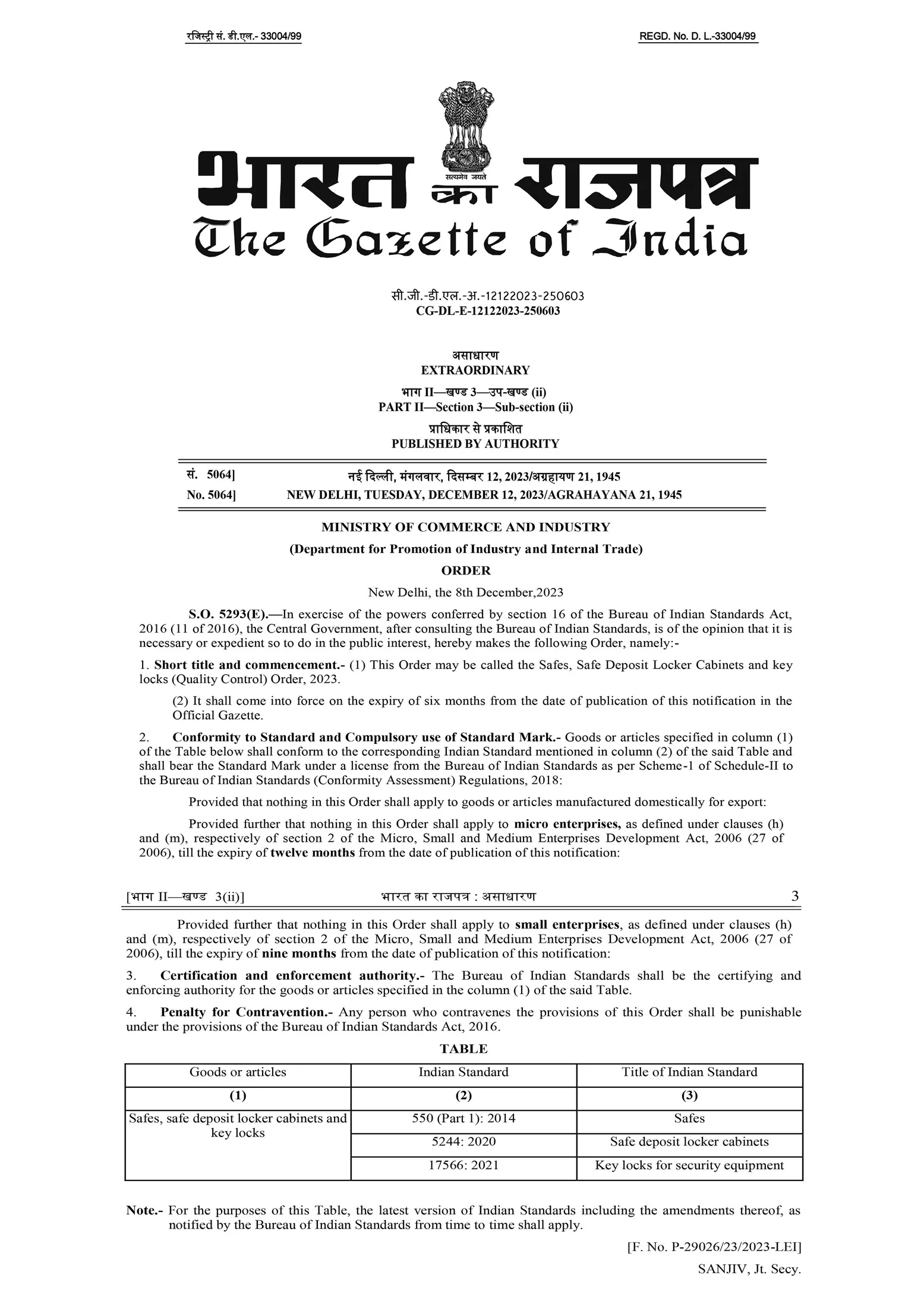 रजिस्ट्री सं. डी.एल.- 33004/99

REGD. No. D. L.-33004/99

सत्यमेव जयते

भारत का राजपत्र
The Gazette of India

सी.जी.-डी.एल.-अ.-12122023-250603
CG-DL-E-12122023-250603

असाधारण
EXTRAORDINARY

भाग II—खण्ड 3—उप-खण्ड (ii)
PART II—Section 3—Sub-section (ii)

प्राधिकार से प्रकाशित
PUBLISHED BY AUTHORITY

सं. 5064] नई दिल्ली, मंगलवार, दिसम्बर 12, 2023/अग्रहायण 21, 1945
No. 5064] NEW DELHI, TUESDAY, DECEMBER 12, 2023/AGRAHAYANA 21, 1945

MINISTRY OF COMMERCE AND INDUSTRY

(Department for Promotion of Industry and Internal Trade)

ORDER

New Delhi, the 8th December,2023

S.O. 5293(E).—In exercise of the powers conferred by section 16 of the Bureau of Indian Standards Act, 2016 (11 of 2016), the Central Government, after consulting the Bureau of Indian Standards, is of the opinion that it is necessary or expedient so to do in the public interest, hereby makes the following Order, namely:-

1. Short title and commencement.- (1) This Order may be called the Safes, Safe Deposit Locker Cabinets and key locks (Quality Control) Order, 2023.

(2) It shall come into force on the expiry of six months from the date of publication of this notification in the Official Gazette.

2. Conformity to Standard and Compulsory use of Standard Mark.- Goods or articles specified in column (1) of the Table below shall conform to the corresponding Indian Standard mentioned in column (2) of the said Table and shall bear the Standard Mark under a license from the Bureau of Indian Standards as per Scheme-1 of Schedule-II to the Bureau of Indian Standards (Conformity Assessment) Regulations, 2018:

Provided that nothing in this Order shall apply to goods or articles manufactured domestically for export:

Provided further that nothing in this Order shall apply to micro enterprises, as defined under clauses (h) and (m), respectively of section 2 of the Micro, Small and Medium Enterprises Development Act, 2006 (27 of 2006), till the expiry of twelve months from the date of publication of this notification:

[भाग II—खण्ड 3(ii)] भारत का राजपत्र : असाधारण 3

Provided further that nothing in this Order shall apply to small enterprises, as defined under clauses (h) and (m), respectively of section 2 of the Micro, Small and Medium Enterprises Development Act, 2006 (27 of 2006), till the expiry of nine months from the date of publication of this notification:

3. Certification and enforcement authority.- The Bureau of Indian Standards shall be the certifying and enforcing authority for the goods or articles specified in the column (1) of the said Table.

4. Penalty for Contravention.- Any person who contravenes the provisions of this Order shall be punishable under the provisions of the Bureau of Indian Standards Act, 2016.

TABLE

| Goods or articles | Indian Standard | Title of Indian Standard |
|---|---|---|
| (1) | (2) | (3) |
| Safes, safe deposit locker cabinets and key locks | 550 (Part 1): 2014 | Safes |
| | 5244: 2020 | Safe deposit locker cabinets |
| | 17566: 2021 | Key locks for security equipment |

Note.- For the purposes of this Table, the latest version of Indian Standards including the amendments thereof, as notified by the Bureau of Indian Standards from time to time shall apply.

[F. No. P-29026/23/2023-LEI]

SANJIV, Jt. Secy.